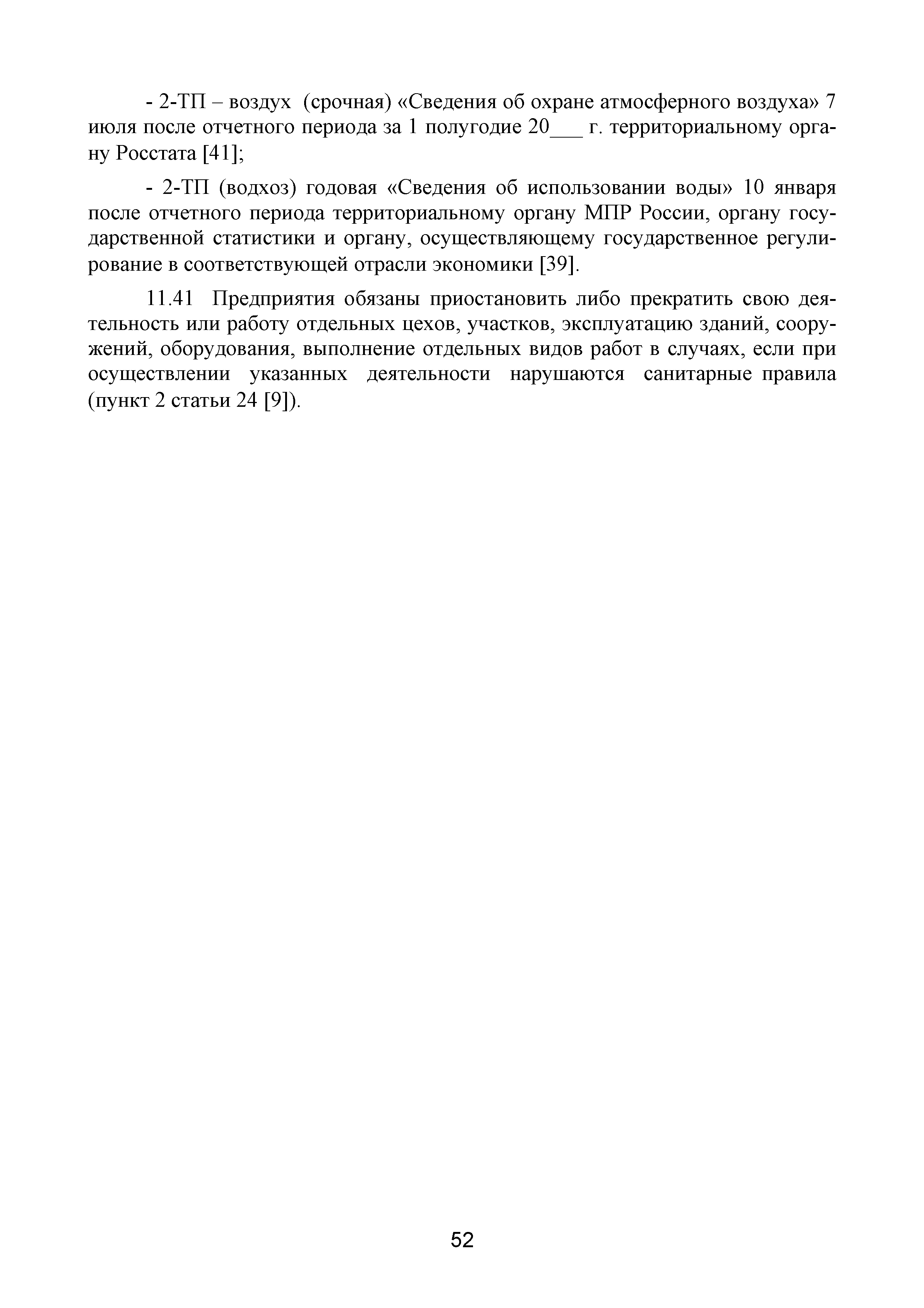 - 2-ТП – воздух (срочная) «Сведения об охране атмосферного воздуха» 7 июля после отчетного периода за 1 полугодие 20___ г. территориальному органу Росстата [41];

- 2-ТП (водхоз) годовая «Сведения об использовании воды» 10 января после отчетного периода территориальному органу МПР России, органу государственной статистики и органу, осуществляющему государственное регулирование в соответствующей отрасли экономики [39].

11.41 Предприятия обязаны приостановить либо прекратить свою деятельность или работу отдельных цехов, участков, эксплуатацию зданий, сооружений, оборудования, выполнение отдельных видов работ в случаях, если при осуществлении указанных деятельности нарушаются санитарные правила (пункт 2 статьи 24 [9]).

52